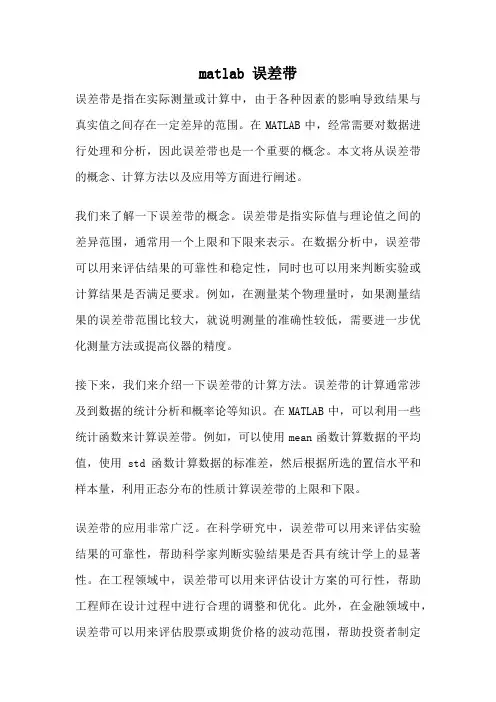 matlab 误差带

误差带是指在实际测量或计算中，由于各种因素的影响导致结果与真实值之间存在一定差异的范围。在 MATLAB 中，经常需要对数据进行处理和分析，因此误差带也是一个重要的概念。本文将从误差带的概念、计算方法以及应用等方面进行阐述。

我们来了解一下误差带的概念。误差带是指实际值与理论值之间的差异范围，通常用一个上限和下限来表示。在数据分析中，误差带可以用来评估结果的可靠性和稳定性，同时也可以用来判断实验或计算结果是否满足要求。例如，在测量某个物理量时，如果测量结果的误差带范围比较大，就说明测量的准确性较低，需要进一步优化测量方法或提高仪器的精度。

接下来，我们来介绍一下误差带的计算方法。误差带的计算通常涉及到数据的统计分析和概率论等知识。在 MATLAB 中，可以利用一些统计函数来计算误差带。例如，可以使用 mean 函数计算数据的平均值，使用 std 函数计算数据的标准差，然后根据所选的置信水平和样本量，利用正态分布的性质计算误差带的上限和下限。

误差带的应用非常广泛。在科学研究中，误差带可以用来评估实验结果的可靠性，帮助科学家判断实验结果是否具有统计学上的显著性。在工程领域中，误差带可以用来评估设计方案的可行性，帮助工程师在设计过程中进行合理的调整和优化。此外，在金融领域中，误差带可以用来评估股票或期货价格的波动范围，帮助投资者制定